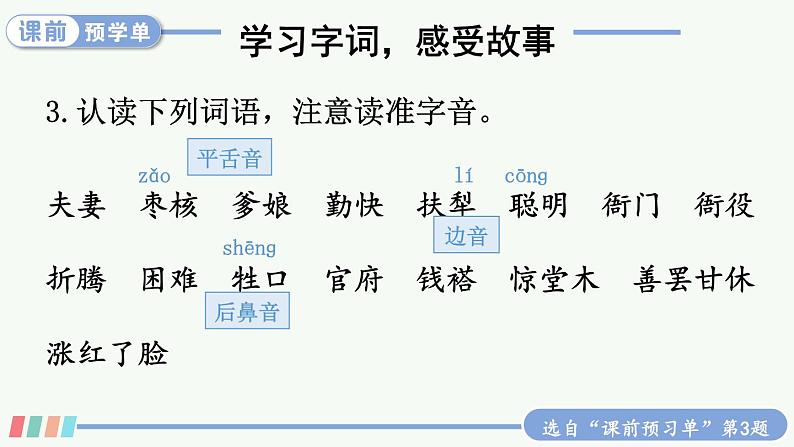 课前 预学单

学习字词，感受故事

3. 认读下列词语，注意读准字音。

平舌音

zǎo　　　　　　　　lí　cōng

夫妻　枣核　爹娘　勤快　扶犁　聪明　衙门　衙役

边音

shēng

折腾　困难　牲口　官府　钱褡　惊堂木　善罢甘休

后鼻音

涨红了脸

选自“课前预习单”第3题